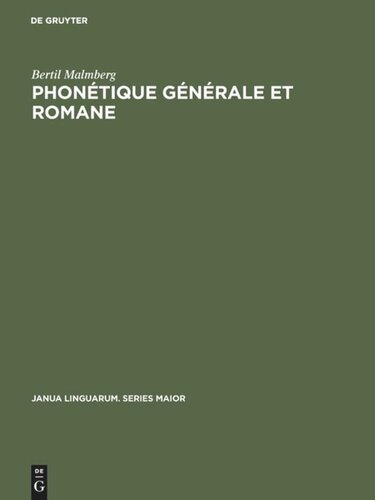 DE GRUYTER

Bertil Malmberg

PHONÉTIQUE GÉNÉRALE ET ROMANE

JANUA LINGUARUM. SERIES MAIOR

DE
G